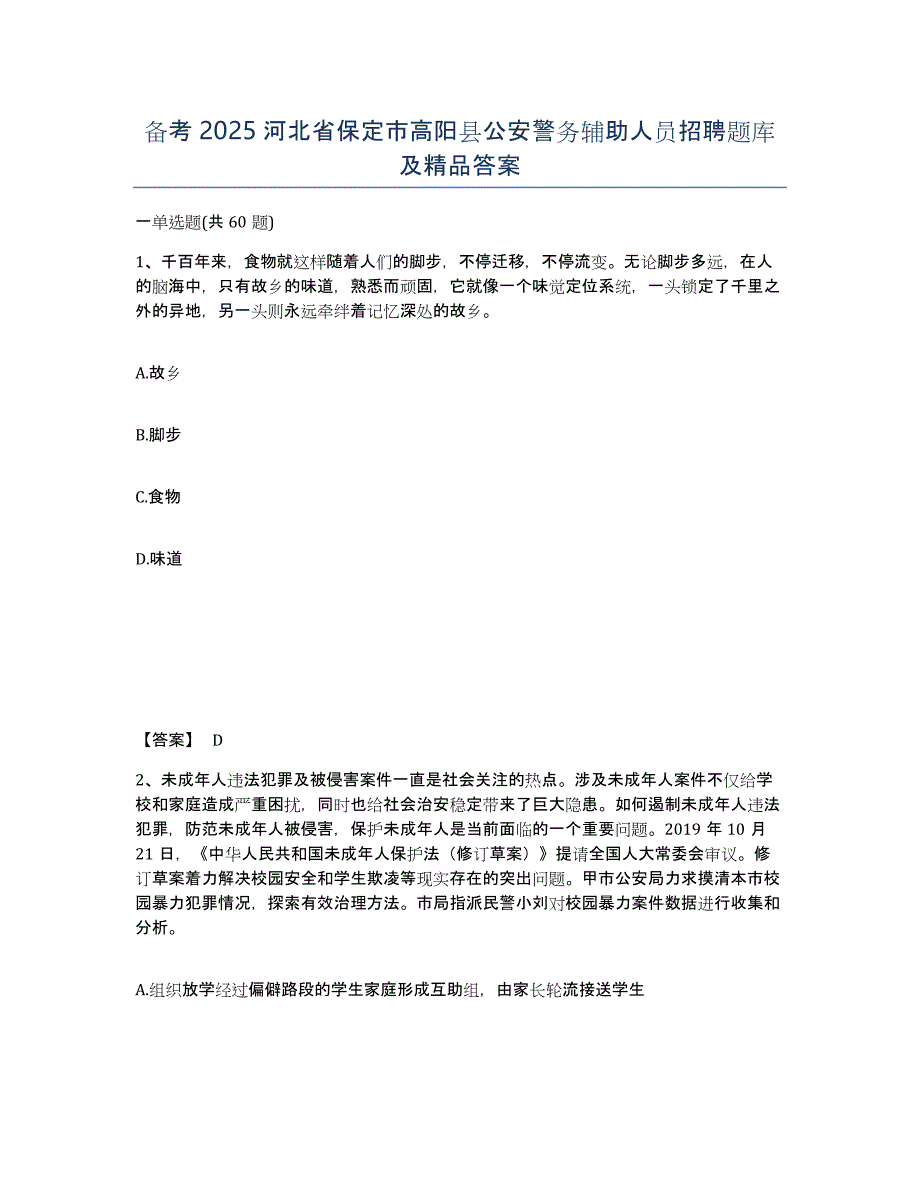 备考 2025 河北省保定市高阳县公安警务辅助人员招聘题库及精品答案

一单选题(共 60 题)

1、千百年来，食物就这样随着人们的脚步，不停迁移，不停流变。无论脚步多远，在人的脑海中，只有故乡的味道，熟悉而顽固，它就像一个味觉定位系统，一头锁定了千里之外的异地，另一头则永远牵绊着记忆深处的故乡。

A.故乡

B.脚步

C.食物

D.味道

【答案】 D

2、未成年人违法犯罪及被侵害案件一直是社会关注的热点。涉及未成年人案件不仅给学校和家庭造成严重困扰，同时也给社会治安稳定带来了巨大隐患。如何遏制未成年人违法犯罪，防范未成年人被侵害，保护未成年人是当前面临的一个重要问题。2019 年 10 月 21 日，《中华人民共和国未成年人保护法（修订草案）》提请全国人大常委会审议。修订草案着力解决校园安全和学生欺凌等现实存在的突出问题。甲市公安局力求摸清本市校园暴力犯罪情况，探索有效治理方法。市局指派民警小刘对校园暴力案件数据进行收集和分析。

A.组织放学经过偏僻路段的学生家庭形成互助组，由家长轮流接送学生